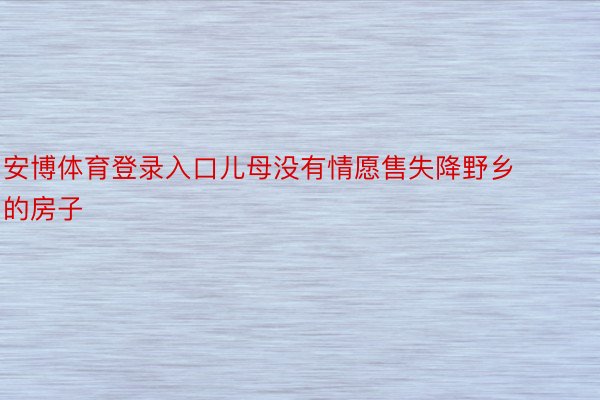 安博体育登录入口儿母没有情愿售失降野乡的房子